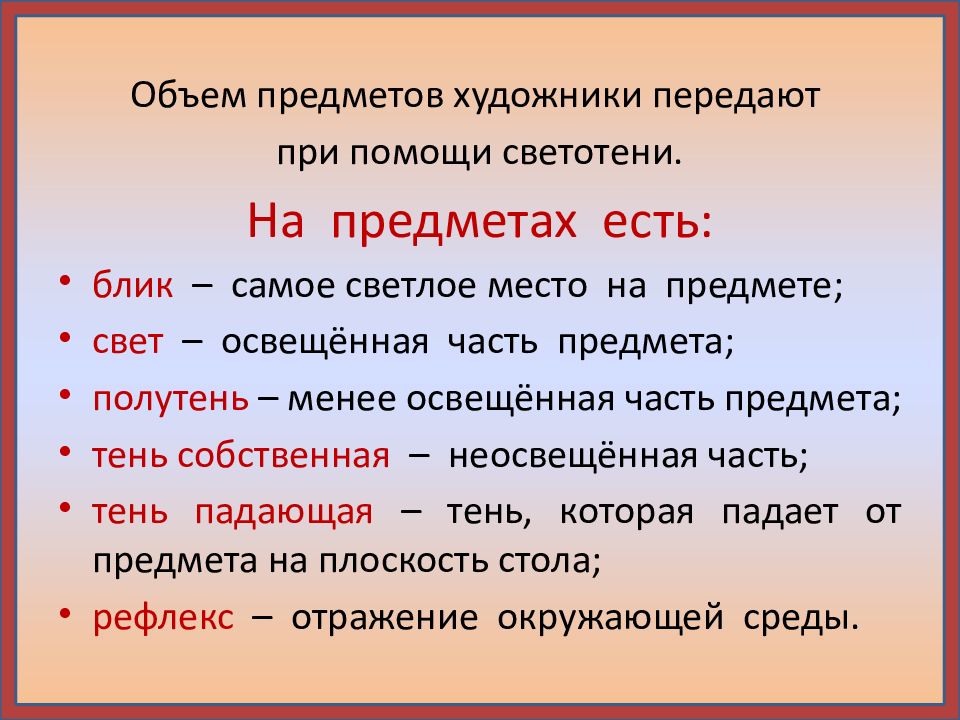 Объем предметов художники передают при помощи светотени.

На предметах есть:

• блик – самое светлое место на предмете;
• свет – освещённая часть предмета;
• полутень – менее освещённая часть предмета;
• тень собственная – неосвещённая часть;
• тень падающая – тень, которая падает от предмета на плоскость стола;
• рефлекс – отражение окружающей среды.